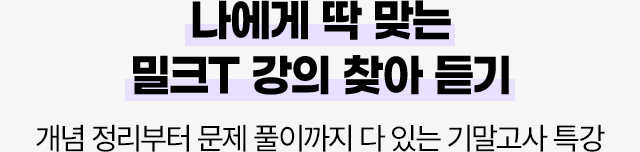 나에게 딱 맞는
밀크T 강의 찾아 듣기

개념 정리부터 문제 풀이까지 다 있는 기말고사 특강